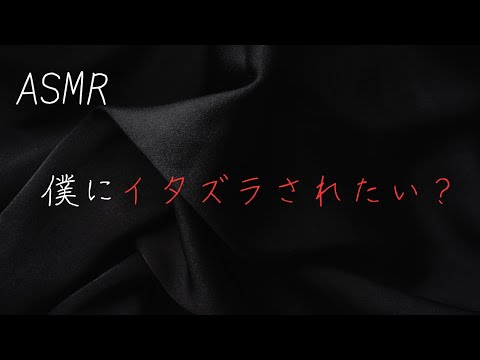 ASMR

僕にイタズラされたい？